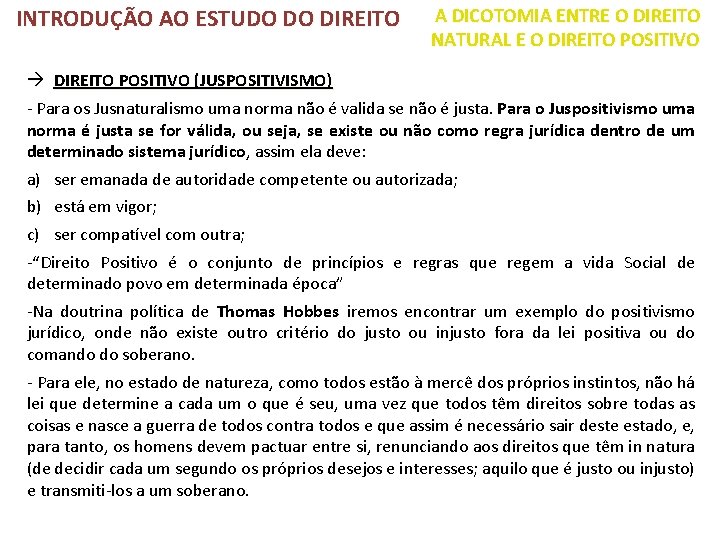 INTRODUÇÃO AO ESTUDO DO DIREITO

A DICOTOMIA ENTRE O DIREITO NATURAL E O DIREITO POSITIVO

→ DIREITO POSITIVO (JUSPOSITIVISMO)

- Para os Jusnaturalismo uma norma não é valida se não é justa. Para o Juspositivismo uma norma é justa se for válida, ou seja, se existe ou não como regra jurídica dentro de um determinado sistema jurídico, assim ela deve:

a) ser emanada de autoridade competente ou autorizada;

b) está em vigor;

c) ser compatível com outra;

-“Direito Positivo é o conjunto de princípios e regras que regem a vida Social de determinado povo em determinada época”

-Na doutrina política de Thomas Hobbes iremos encontrar um exemplo do positivismo jurídico, onde não existe outro critério do justo ou injusto fora da lei positiva ou do comando do soberano.

- Para ele, no estado de natureza, como todos estão à mercê dos próprios instintos, não há lei que determine a cada um o que é seu, uma vez que todos têm direitos sobre todas as coisas e nasce a guerra de todos contra todos e que assim é necessário sair deste estado, e, para tanto, os homens devem pactuar entre si, renunciando aos direitos que têm in natura (de decidir cada um segundo os próprios desejos e interesses; aquilo que é justo ou injusto) e transmiti-los a um soberano.